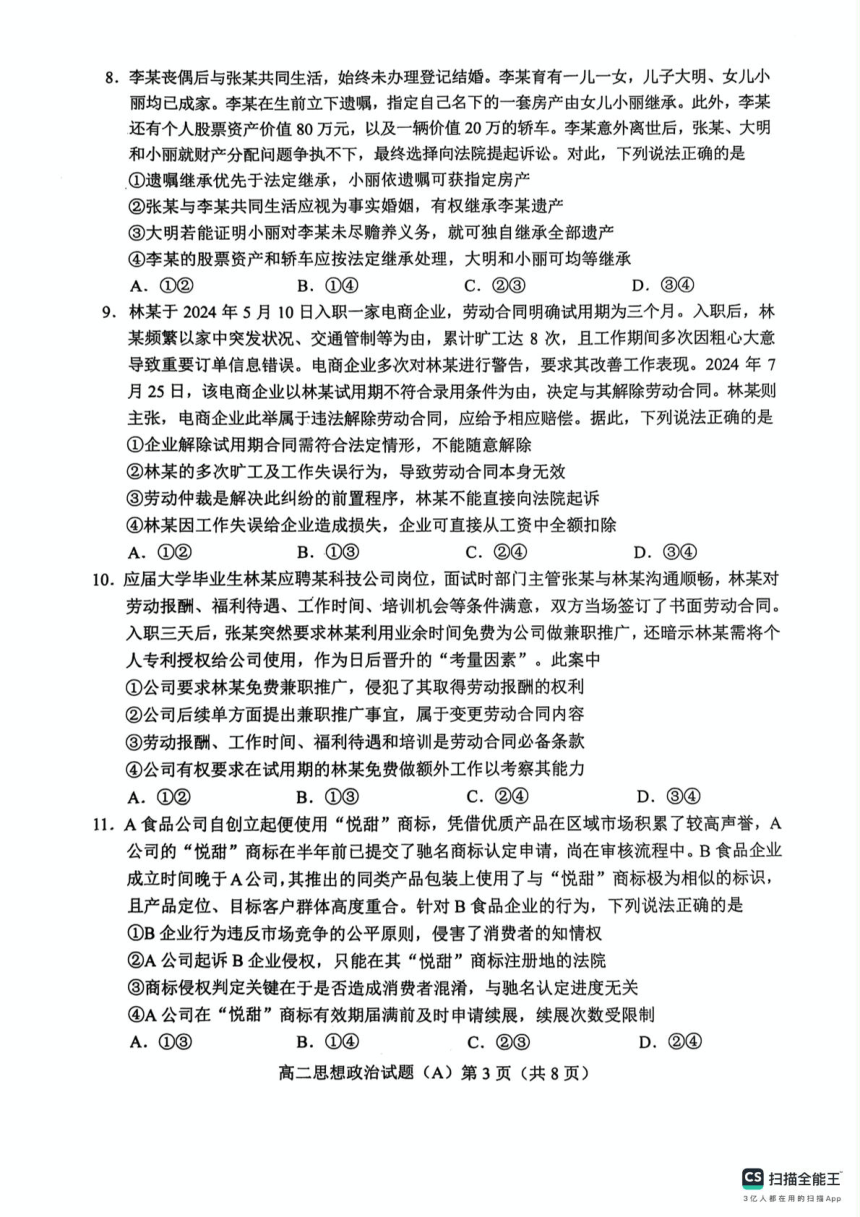 8. 李某丧偶后与张某共同生活，始终未办理登记结婚。李某育有一儿一女，儿子大明、女儿小丽均已成家。李某在生前立下遗嘱，指定自己名下的一套房产由女儿小丽继承。此外，李某还有个人股票资产价值 80 万元，以及一辆价值 20 万的轿车。李某意外离世后，张某、大明和小丽就财产分配问题争执不下，最终选择向法院提起诉讼。对此，下列说法正确的是

①遗嘱继承优先于法定继承，小丽依遗嘱可获指定房产

②张某与李某共同生活应视为事实婚姻，有权继承李某遗产

③大明若能证明小丽对李某未尽赡养义务，就可独自继承全部遗产

④李某的股票资产和轿车应按法定继承处理，大明和小丽可均等继承

A. ①②　　B. ①④　　C. ②③　　D. ③④

9. 林某于 2024 年 5 月 10 日入职一家电商企业，劳动合同明确试用期为三个月。入职后，林某频繁以家中突发状况、交通管制等为由，累计旷工达 8 次，且工作期间多次因粗心大意导致重要订单信息错误。电商企业多次对林某进行警告，要求其改善工作表现。2024 年 7 月 25 日，该电商企业以林某试用期不符合录用条件为由，决定与其解除劳动合同。林某则主张，电商企业此举属于违法解除劳动合同，应给予相应赔偿。据此，下列说法正确的是

①企业解除试用期合同需符合法定情形，不能随意解除

②林某的多次旷工及工作失误行为，导致劳动合同本身无效

③劳动仲裁是解决此纠纷的前置程序，林某不能直接向法院起诉

④林某因工作失误给企业造成损失，企业可直接从工资中全额扣除

A. ①②　　B. ①③　　C. ②④　　D. ③④

10. 应届大学毕业生林某应聘某科技公司岗位，面试时部门主管张某与林某沟通顺畅，林某对劳动报酬、福利待遇、工作时间、培训机会等条件满意，双方当场签订了书面劳动合同。入职三天后，张某突然要求林某利用业余时间免费为公司做兼职推广，还暗示林某需将个人专利授权给公司使用，作为日后晋升的“考量因素”。此案中

①公司要求林某免费兼职推广，侵犯了其取得劳动报酬的权利

②公司后续单方面提出兼职推广事宜，属于变更劳动合同内容

③劳动报酬、工作时间、福利待遇和培训是劳动合同必备条款

④公司有权要求在试用期的林某免费做额外工作以考察其能力

A. ①②　　B. ①③　　C. ②④　　D. ③④

11. A 食品公司自创立起便使用“悦甜”商标，凭借优质产品在区域市场积累了较高声誉，A 公司的“悦甜”商标在半年前已提交了驰名商标认定申请，尚在审核流程中。B 食品企业成立时间晚于 A 公司，其推出的同类产品包装上使用了与“悦甜”商标极为相似的标识，且产品定位、目标客户群体高度重合。针对 B 食品企业的行为，下列说法正确的是

①B 企业行为违反市场竞争的公平原则，侵害了消费者的知情权

②A 公司起诉 B 企业侵权，只能在其“悦甜”商标注册地的法院

③商标侵权判定关键在于是否造成消费者混淆，与驰名认定进度无关

④A 公司在“悦甜”商标有效期届满前及时申请续展，续展次数受限制

A. ①③　　B. ①④　　C. ②③　　D. ②④

高二思想政治试题（A）第 3 页（共 8 页）

CS 扫描全能王
3亿人都在用的扫描App